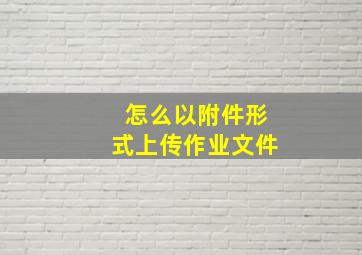 怎么以附件形式上传作业文件